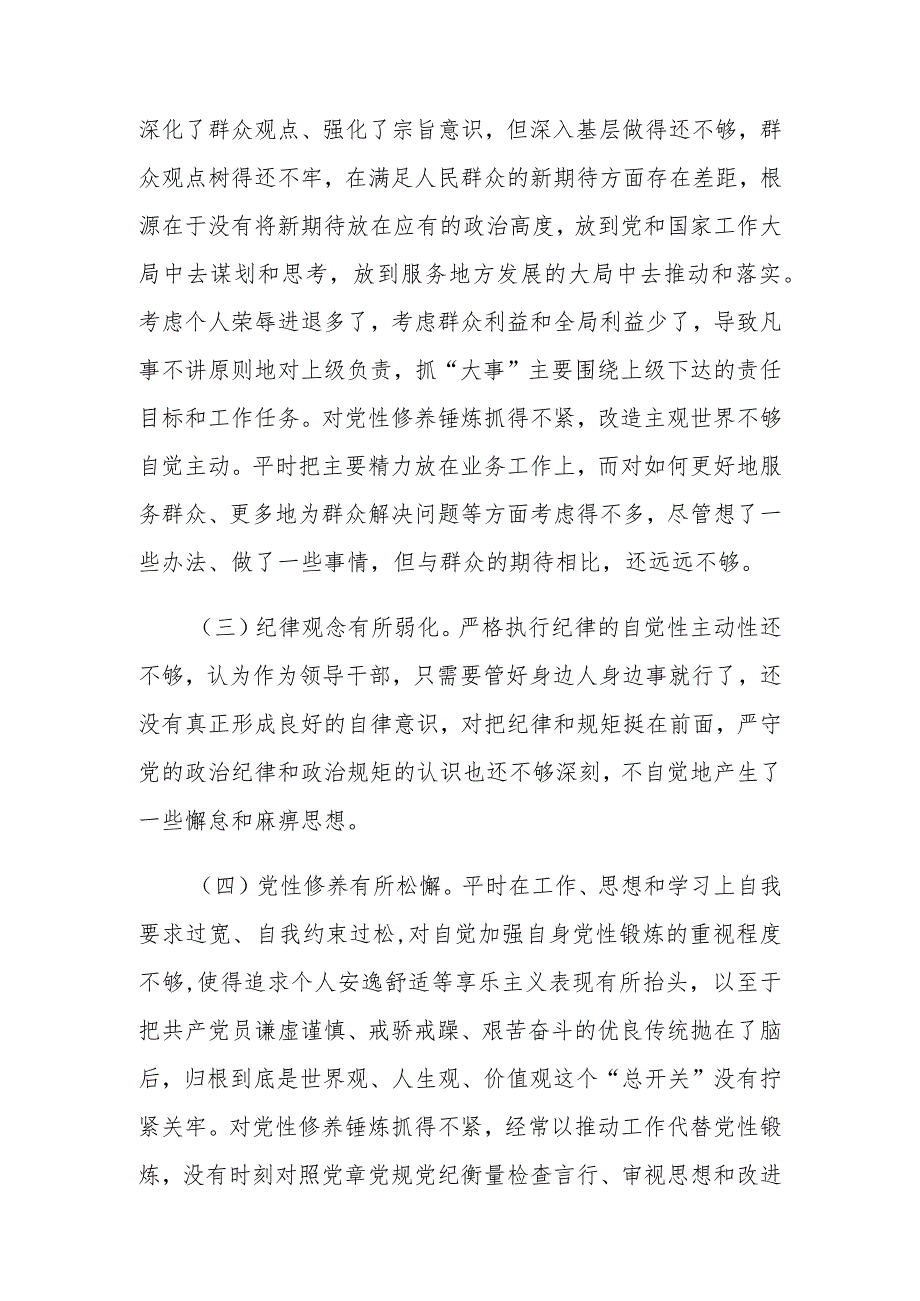 深化了群众观点、强化了宗旨意识，但深入基层做得还不够，群众观点树得还不牢，在满足人民群众的新期待方面存在差距，根源在于没有将新期待放在应有的政治高度，放到党和国家工作大局中去谋划和思考，放到服务地方发展的大局中去推动和落实。考虑个人荣辱进退多了，考虑群众利益和全局利益少了，导致凡事不讲原则地对上级负责，抓“大事”主要围绕上级下达的责任目标和工作任务。对党性修养锤炼抓得不紧，改造主观世界不够自觉主动。平时把主要精力放在业务工作上，而对如何更好地服务群众、更多地为群众解决问题等方面考虑得不多，尽管想了一些办法、做了一些事情，但与群众的期待相比，还远远不够。

（三）纪律观念有所弱化。严格执行纪律的自觉性主动性还不够，认为作为领导干部，只需要管好身边人身边事就行了，还没有真正形成良好的自律意识，对把纪律和规矩挺在前面，严守党的政治纪律和政治规矩的认识也还不够深刻，不自觉地产生了一些懈怠和麻痹思想。

（四）党性修养有所松懈。平时在工作、思想和学习上自我要求过宽、自我约束过松，对自觉加强自身党性锻炼的重视程度不够，使得追求个人安逸舒适等享乐主义表现有所抬头，以至于把共产党员谦虚谨慎、戒骄戒躁、艰苦奋斗的优良传统抛在了脑后，归根到底是世界观、人生观、价值观这个“总开关”没有拧紧关牢。对党性修养锤炼抓得不紧，经常以推动工作代替党性锻炼，没有时刻对照党章党规党纪衡量检查言行、审视思想和改进